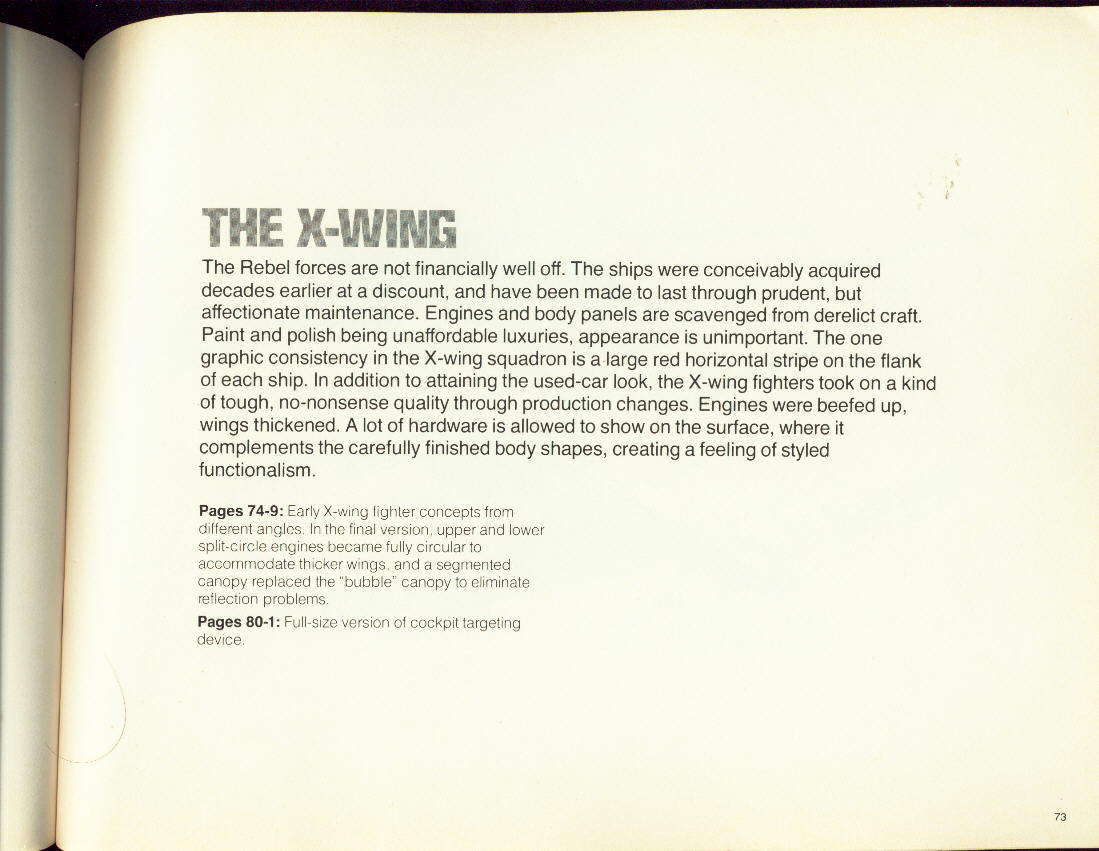 THE X-WING

The Rebel forces are not financially well off. The ships were conceivably acquired decades earlier at a discount, and have been made to last through prudent, but affectionate maintenance. Engines and body panels are scavenged from derelict craft. Paint and polish being unaffordable luxuries, appearance is unimportant. The one graphic consistency in the X-wing squadron is a large red horizontal stripe on the flank of each ship. In addition to attaining the used-car look, the X-wing fighters took on a kind of tough, no-nonsense quality through production changes. Engines were beefed up, wings thickened. A lot of hardware is allowed to show on the surface, where it complements the carefully finished body shapes, creating a feeling of styled functionalism.

Pages 74-9: Early X-wing fighter concepts from different angles. In the final version, upper and lower split-circle engines became fully circular to accommodate thicker wings, and a segmented canopy replaced the "bubble" canopy to eliminate reflection problems.

Pages 80-1: Full-size version of cockpit targeting device.

73